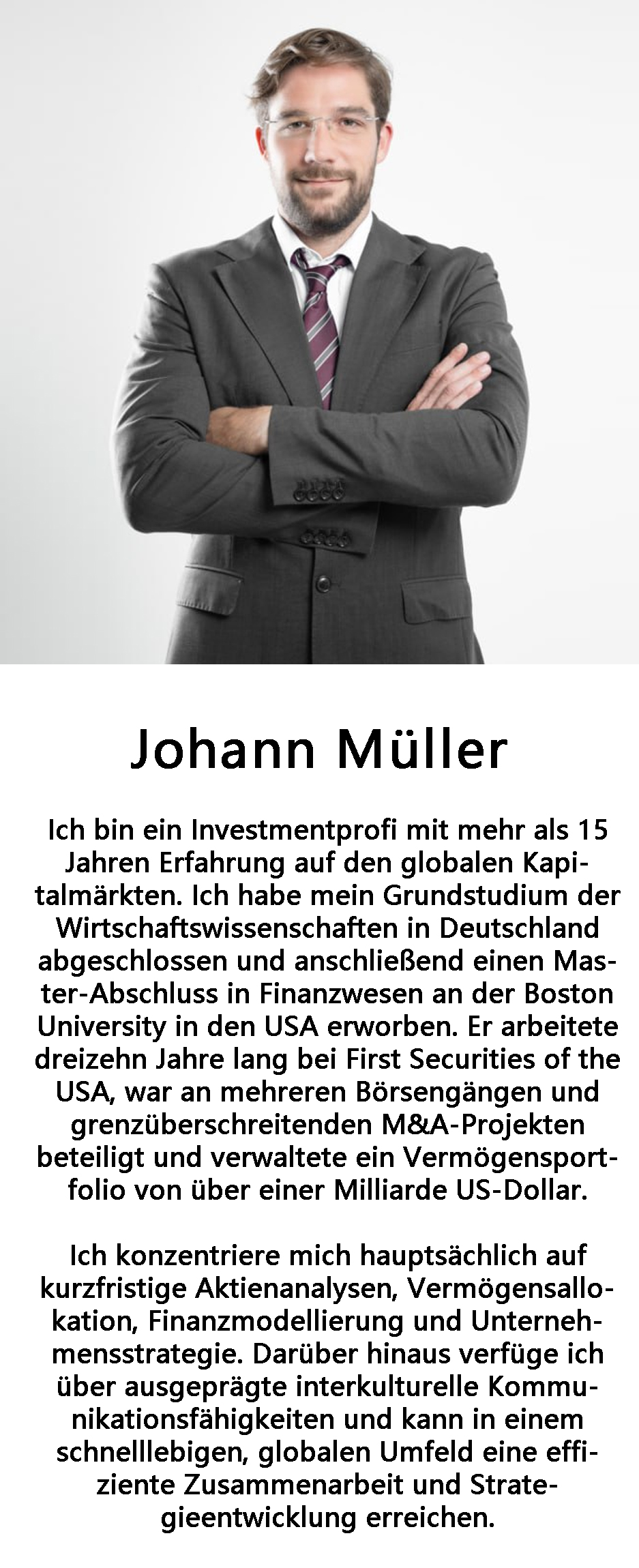 Johann Müller

Ich bin ein Investmentprofi mit mehr als 15 Jahren Erfahrung auf den globalen Kapitalmärkten. Ich habe mein Grundstudium der Wirtschaftswissenschaften in Deutschland abgeschlossen und anschließend einen Master-Abschluss in Finanzwesen an der Boston University in den USA erworben. Er arbeitete dreizehn Jahre lang bei First Securities of the USA, war an mehreren Börsengängen und grenzüberschreitenden M&A-Projekten beteiligt und verwaltete ein Vermögensportfolio von über einer Milliarde US-Dollar.

Ich konzentriere mich hauptsächlich auf kurzfristige Aktienanalysen, Vermögensallokation, Finanzmodellierung und Unternehmensstrategie. Darüber hinaus verfüge ich über ausgeprägte interkulturelle Kommunikationsfähigkeiten und kann in einem schnelllebigen, globalen Umfeld eine effiziente Zusammenarbeit und Strategieentwicklung erreichen.